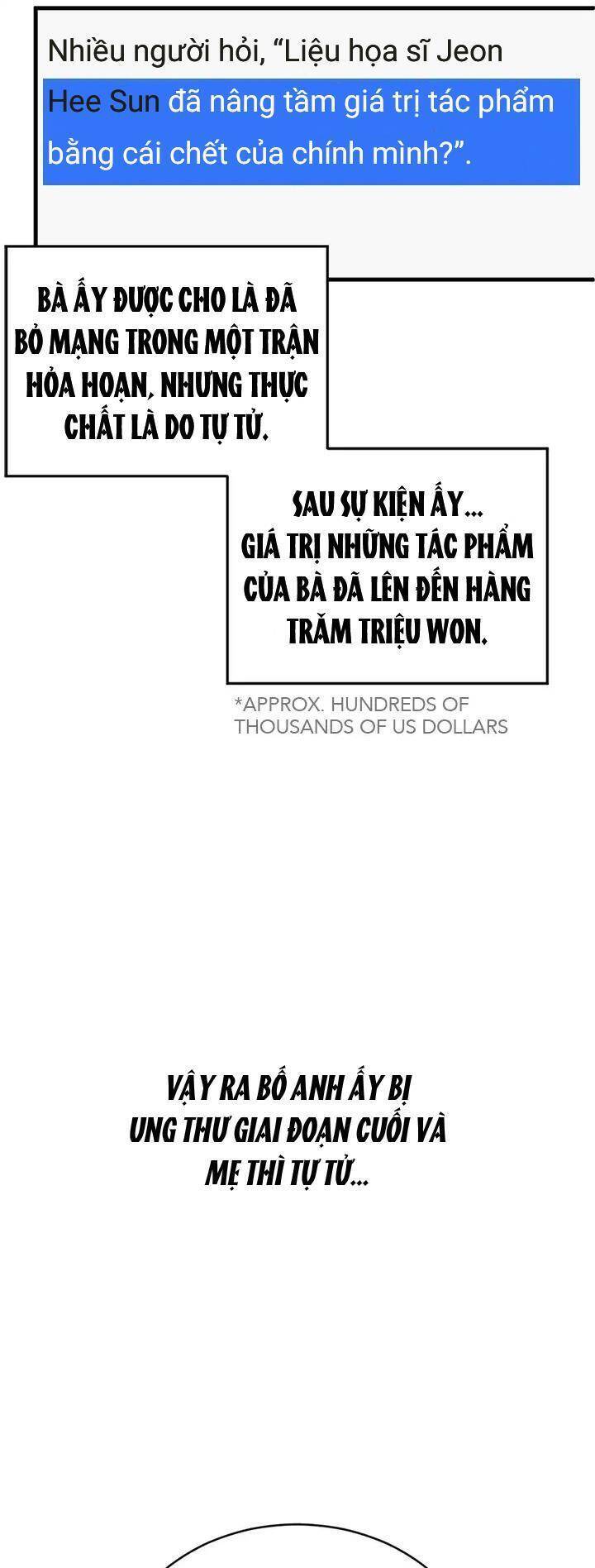 Nhiều người hỏi, “Liệu họa sĩ Jeon Hee Sun đã nâng tầm giá trị tác phẩm bằng cái chết của chính mình?”.

BÀ ẤY ĐƯỢC CHO LÀ ĐÃ BỎ MẠNG TRONG MỘT TRẬN HỎA HOẠN, NHƯNG THỰC CHẤT LÀ DO TỰ TỬ.

SAU SỰ KIỆN ẤY... GIÁ TRỊ NHỮNG TÁC PHẨM CỦA BÀ ĐÃ LÊN ĐẾN HÀNG TRĂM TRIỆU WON.

*APPROX. HUNDREDS OF THOUSANDS OF US DOLLARS

VẬY RA BỐ ANH ẤY BỊ UNG THƯ GIAI ĐOẠN CUỐI VÀ MẸ THÌ TỰ TỬ...